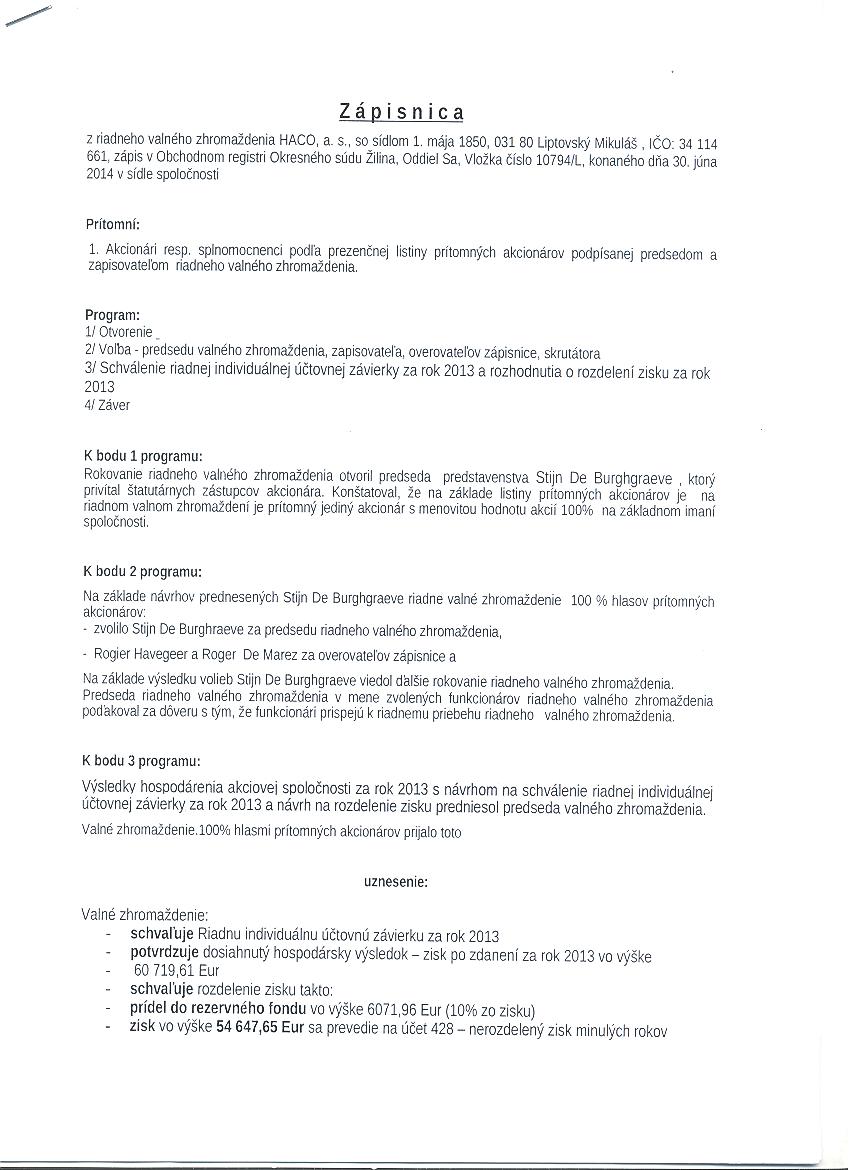 Zápisnica

z riadneho valného zhromaždenia HACO, a. s., so sídlom 1. mája 1850, 031 80 Liptovský Mikuláš , IČO: 34 114 661, zápis v Obchodnom registri Okresného súdu Žilina, Oddiel Sa, Vložka číslo 10794/L, konaného dňa 30. júna 2014 v sídle spoločnosti

Prítomní:

1. Akcionári resp. splnomocnenci podľa prezenčnej listiny prítomných akcionárov podpísanej predsedom a zapisovateľom riadneho valného zhromaždenia.

Program:
1/ Otvorenie
2/ Voľba - predsedu valného zhromaždenia, zapisovateľa, overovateľov zápisnice, skrutátora
3/ Schválenie riadnej individuálnej účtovnej závierky za rok 2013 a rozhodnutia o rozdelení zisku za rok 2013
4/ Záver

K bodu 1 programu:
Rokovanie riadneho valného zhromaždenia otvoril predseda predstavenstva Stijn De Burghgraeve , ktorý privítal štatutárnych zástupcov akcionára. Konštatoval, že na základe listiny prítomných akcionárov je na riadnom valnom zhromaždení je prítomný jediný akcionár s menovitou hodnotu akcií 100% na základnom imaní spoločnosti.

K bodu 2 programu:
Na základe návrhov prednesených Stijn De Burghgraeve riadne valné zhromaždenie 100 % hlasov prítomných akcionárov:
- zvolilo Stijn De Burghraeve za predsedu riadneho valného zhromaždenia,

- Rogier Havegeer a Roger De Marez za overovateľov zápisnice a

Na základe výsledku volieb Stijn De Burghgraeve viedol ďalšie rokovanie riadneho valného zhromaždenia. Predseda riadneho valného zhromaždenia v mene zvolených funkcionárov riadneho valného zhromaždenia poďakoval za dôveru s tým, že funkcionári prispejú k riadnemu priebehu riadneho valného zhromaždenia.

K bodu 3 programu:
Výsledky hospodárenia akciovej spoločnosti za rok 2013 s návrhom na schválenie riadnej individuálnej účtovnej závierky za rok 2013 a návrh na rozdelenie zisku predniesol predseda valného zhromaždenia.
Valné zhromaždenie.100% hlasmi prítomných akcionárov prijalo toto

uznesenie:

Valné zhromaždenie:
- schvaľuje Riadnu individuálnu účtovnú závierku za rok 2013
- potvrdzuje dosiahnutý hospodársky výsledok – zisk po zdanení za rok 2013 vo výške
- 60 719,61 Eur
- schvaľuje rozdelenie zisku takto:
- prídel do rezervného fondu vo výške 6071,96 Eur (10% zo zisku)
- zisk vo výške 54 647,65 Eur sa prevedie na účet 428 – nerozdelený zisk minulých rokov